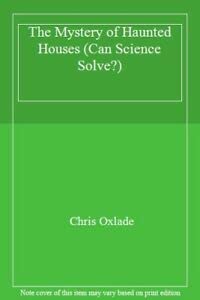 The Mystery of Haunted Houses (Can Science Solve?)

Chris Oxlade

Note cover of this item may vary based on print edition